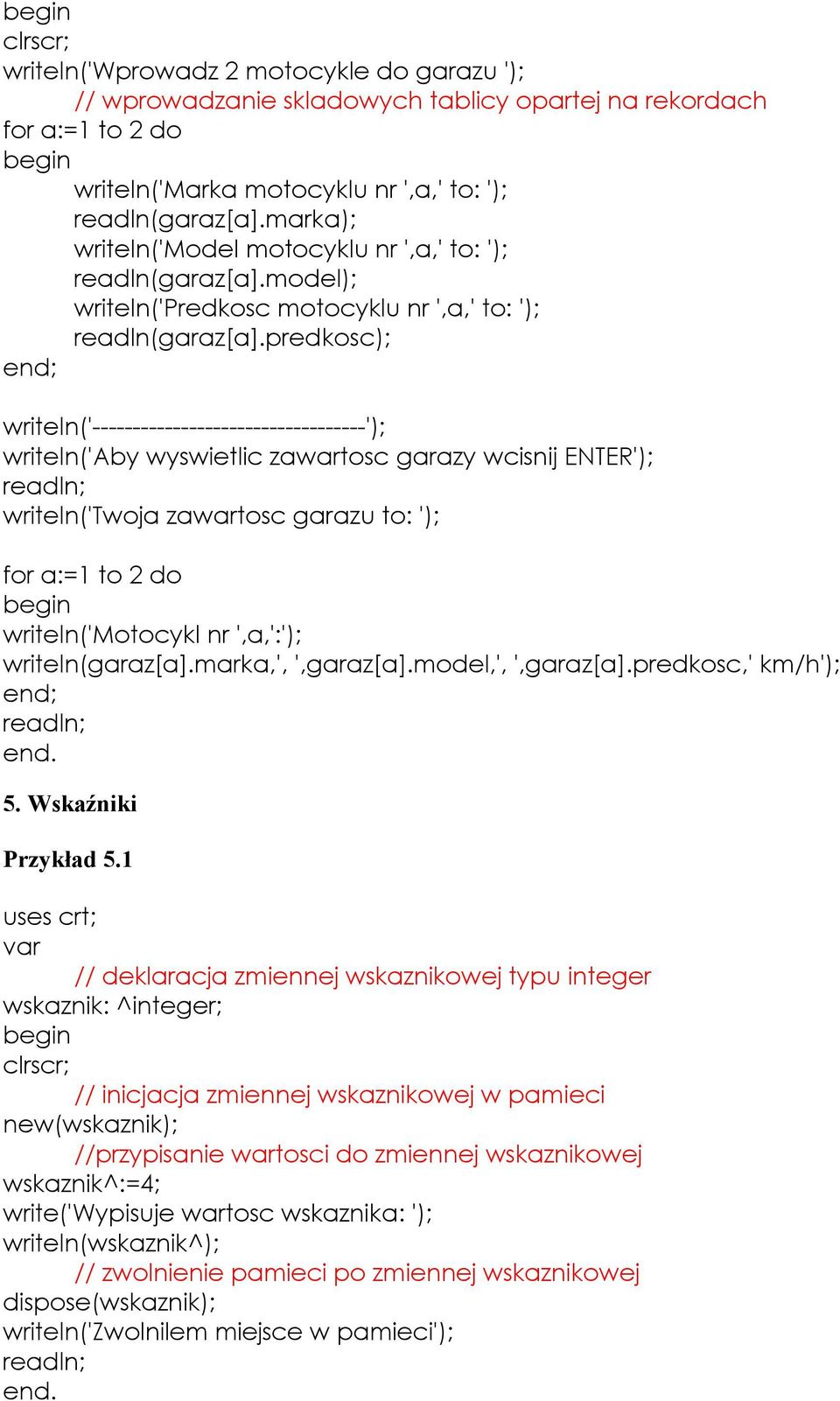 begin
clrscr;
writeln('Wprowadz 2 motocykle do garazu ');
// wprowadzanie skladowych tablicy opartej na rekordach
for a:=1 to 2 do
begin
writeln('Marka motocyklu nr ',a,' to: ');
readln(garaz[a].marka);
writeln('Model motocyklu nr ',a,' to: ');
readln(garaz[a].model);
writeln('Predkosc motocyklu nr ',a,' to: ');
readln(garaz[a].predkosc);
end;

writeln('----------------------------------');
writeln('Aby wyswietlic zawartosc garazy wcisnij ENTER');
readln;
writeln('Twoja zawartosc garazu to: ');

for a:=1 to 2 do
begin
writeln('Motocykl nr ',a,':');
writeln(garaz[a].marka,', ',garaz[a].model,', ',garaz[a].predkosc,' km/h');
end;
readln;
end.

5. Wskaźniki

Przykład 5.1

uses crt;
var
// deklaracja zmiennej wskaznikowej typu integer
wskaznik: ^integer;
begin
clrscr;
// inicjacja zmiennej wskaznikowej w pamieci
new(wskaznik);
//przypisanie wartosci do zmiennej wskaznikowej
wskaznik^:=4;
write('Wypisuje wartosc wskaznika: ');
writeln(wskaznik^);
// zwolnienie pamieci po zmiennej wskaznikowej
dispose(wskaznik);
writeln('Zwolnilem miejsce w pamieci');
readln;
end.